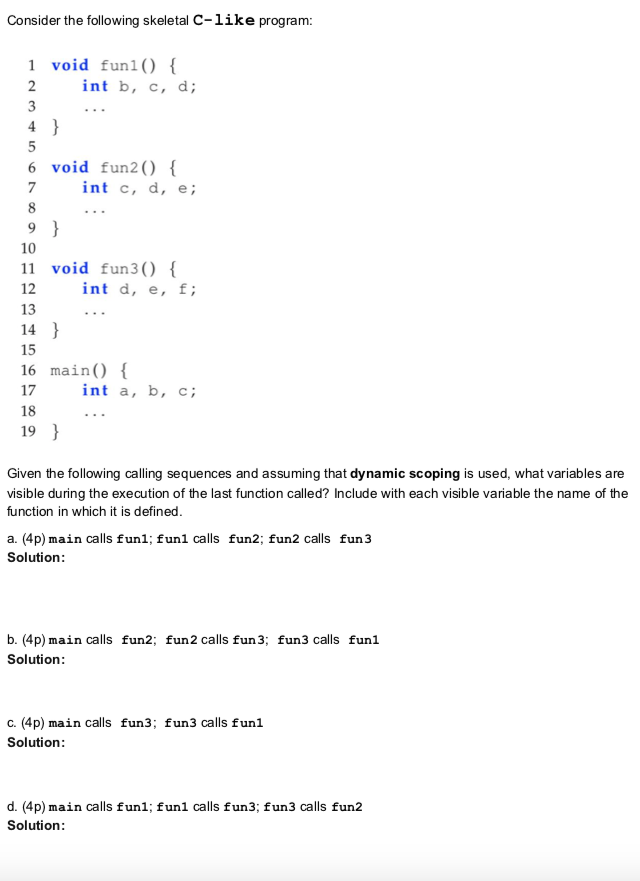 Consider the following skeletal C-like program:

1 void fun1() {
2     int b, c, d;
3     ...
4 }
5
6 void fun2() {
7     int c, d, e;
8     ...
9 }
10
11 void fun3() {
12     int d, e, f;
13     ...
14 }
15
16 main() {
17     int a, b, c;
18     ...
19 }

Given the following calling sequences and assuming that dynamic scoping is used, what variables are visible during the execution of the last function called? Include with each visible variable the name of the function in which it is defined.

a. (4p) main calls fun1; fun1 calls fun2; fun2 calls fun3
Solution:

b. (4p) main calls fun2; fun2 calls fun3; fun3 calls fun1
Solution:

c. (4p) main calls fun3; fun3 calls fun1
Solution:

d. (4p) main calls fun1; fun1 calls fun3; fun3 calls fun2
Solution: